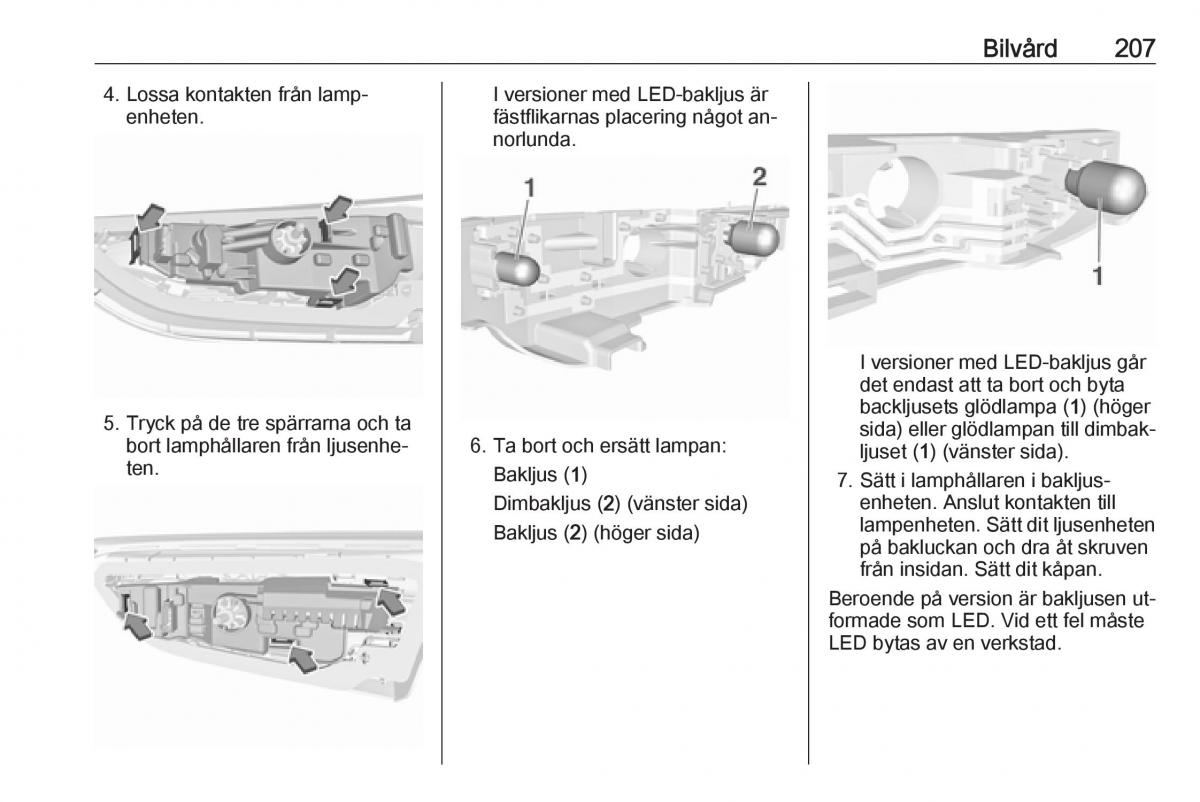 Bilvård 207

4. Lossa kontakten från lampenheten.

5. Tryck på de tre spärrarna och ta bort lamphållaren från ljusenheten.

I versioner med LED-bakljus är fästflikarnas placering något annorlunda.

1

2

6. Ta bort och ersätt lampan:
Bakljus (1)
Dimbakljus (2) (vänster sida)
Bakljus (2) (höger sida)

1

I versioner med LED-bakljus går det endast att ta bort och byta backljusets glödlampa (1) (höger sida) eller glödlampan till dimbakljuset (1) (vänster sida).

7. Sätt i lamphållaren i bakljusenheten. Anslut kontakten till lampenheten. Sätt dit ljusenheten på bakluckan och dra åt skruven från insidan. Sätt dit kåpan.

Beroende på version är bakljusen utformade som LED. Vid ett fel måste LED bytas av en verkstad.